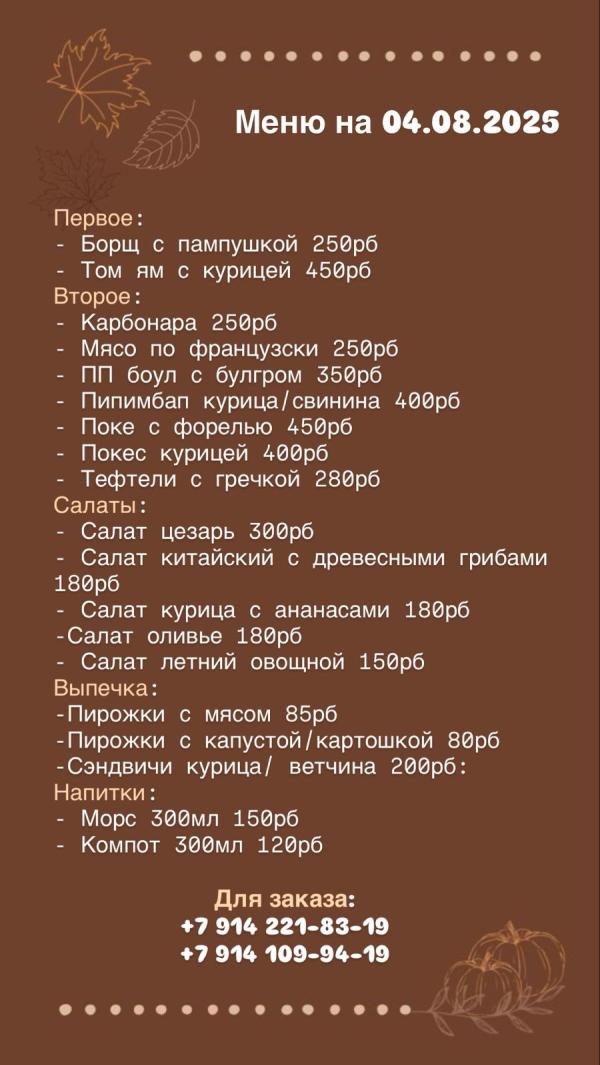 Меню на 04.08.2025

Первое:
- Борщ с пампушкой 250рб
- Том ям с курицей 450рб
Второе:
- Карбонара 250рб
- Мясо по французски 250рб
- ПП боул с булгром 350рб
- Пипимбап курица/свинина 400рб
- Поке с форелью 450рб
- Покес курицей 400рб
- Тефтели с гречкой 280рб
Салаты:
- Салат цезарь 300рб
- Салат китайский с древесными грибами 180рб
- Салат курица с ананасами 180рб
-Салат оливье 180рб
- Салат летний овощной 150рб
Выпечка:
-Пирожки с мясом 85рб
-Пирожки с капустой/картошкой 80рб
-Сэндвичи курица/ ветчина 200рб:
Напитки:
- Морс 300мл 150рб
- Компот 300мл 120рб

Для заказа:
+7 914 221-83-19
+7 914 109-94-19